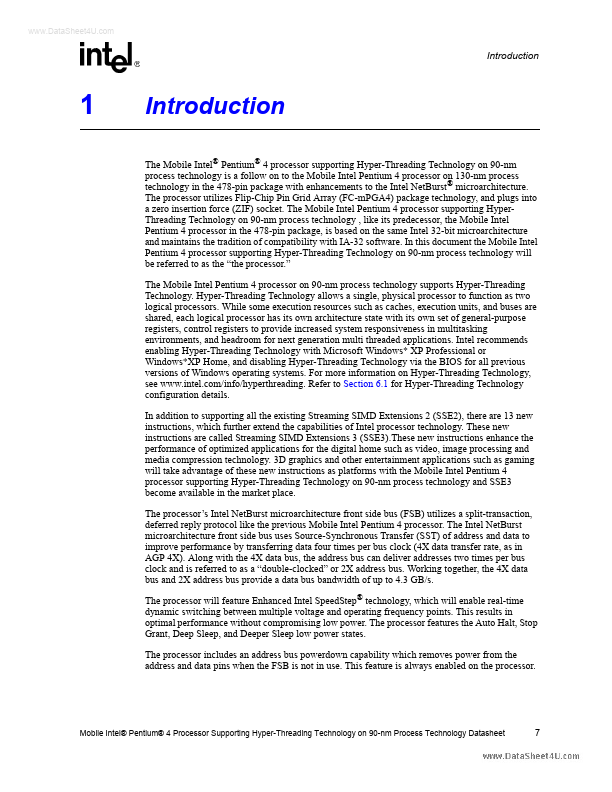 www.DataSheet4U.com

intel®

Introduction

1 Introduction

The Mobile Intel® Pentium® 4 processor supporting Hyper-Threading Technology on 90-nm process technology is a follow on to the Mobile Intel Pentium 4 processor on 130-nm process technology in the 478-pin package with enhancements to the Intel NetBurst® microarchitecture. The processor utilizes Flip-Chip Pin Grid Array (FC-mPGA4) package technology, and plugs into a zero insertion force (ZIF) socket. The Mobile Intel Pentium 4 processor supporting Hyper-Threading Technology on 90-nm process technology , like its predecessor, the Mobile Intel Pentium 4 processor in the 478-pin package, is based on the same Intel 32-bit microarchitecture and maintains the tradition of compatibility with IA-32 software. In this document the Mobile Intel Pentium 4 processor supporting Hyper-Threading Technology on 90-nm process technology will be referred to as the "the processor."

The Mobile Intel Pentium 4 processor on 90-nm process technology supports Hyper-Threading Technology. Hyper-Threading Technology allows a single, physical processor to function as two logical processors. While some execution resources such as caches, execution units, and buses are shared, each logical processor has its own architecture state with its own set of general-purpose registers, control registers to provide increased system responsiveness in multitasking environments, and headroom for next generation multi threaded applications. Intel recommends enabling Hyper-Threading Technology with Microsoft Windows* XP Professional or Windows*XP Home, and disabling Hyper-Threading Technology via the BIOS for all previous versions of Windows operating systems. For more information on Hyper-Threading Technology, see www.intel.com/info/hyperthreading. Refer to Section 6.1 for Hyper-Threading Technology configuration details.

In addition to supporting all the existing Streaming SIMD Extensions 2 (SSE2), there are 13 new instructions, which further extend the capabilities of Intel processor technology. These new instructions are called Streaming SIMD Extensions 3 (SSE3).These new instructions enhance the performance of optimized applications for the digital home such as video, image processing and media compression technology. 3D graphics and other entertainment applications such as gaming will take advantage of these new instructions as platforms with the Mobile Intel Pentium 4 processor supporting Hyper-Threading Technology on 90-nm process technology and SSE3 become available in the market place.

The processor's Intel NetBurst microarchitecture front side bus (FSB) utilizes a split-transaction, deferred reply protocol like the previous Mobile Intel Pentium 4 processor. The Intel NetBurst microarchitecture front side bus uses Source-Synchronous Transfer (SST) of address and data to improve performance by transferring data four times per bus clock (4X data transfer rate, as in AGP 4X). Along with the 4X data bus, the address bus can deliver addresses two times per bus clock and is referred to as a "double-clocked" or 2X address bus. Working together, the 4X data bus and 2X address bus provide a data bus bandwidth of up to 4.3 GB/s.

The processor will feature Enhanced Intel SpeedStep® technology, which will enable real-time dynamic switching between multiple voltage and operating frequency points. This results in optimal performance without compromising low power. The processor features the Auto Halt, Stop Grant, Deep Sleep, and Deeper Sleep low power states.

The processor includes an address bus powerdown capability which removes power from the address and data pins when the FSB is not in use. This feature is always enabled on the processor.

Mobile Intel® Pentium® 4 Processor Supporting Hyper-Threading Technology on 90-nm Process Technology Datasheet 7

www.DataSheet4U.com